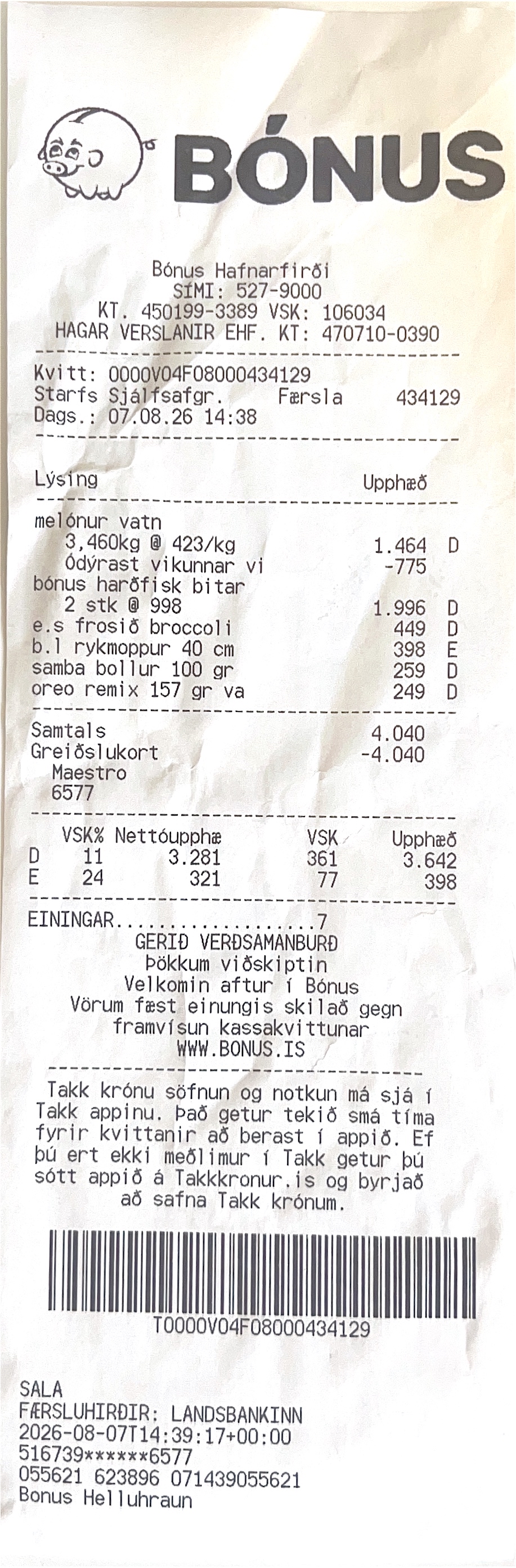 BÓNUS

Bónus Hafnarfirði
SÍMI: 527-9000
KT. 450199-3389 VSK: 106034
HAGAR VERSLANIR EHF. KT: 470710-0390

Kvitt: 0000V04F08000434129
Starfs Sjálfsafgr. Færsla 434129
Dags.: 07.08.26 14:38

Lýsing Upphæð

melónur vatn
3,460kg @ 423/kg 1.464 D
Ódýrast vikunnar vi -775
bónus harðfisk bitar
2 stk @ 998 1.996 D
e.s frosið broccoli 449 D
b.l rykmoppur 40 cm 398 E
samba bollur 100 gr 259 D
oreo remix 157 gr va 249 D

Samtals 4.040
Greiðslukort -4.040
Maestro
6577

| | VSK% | Nettóupphæ | VSK | Upphæð |
|---|---|---|---|---|
| D | 11 | 3.281 | 361 | 3.642 |
| E | 24 | 321 | 77 | 398 |

EININGAR 7
GERIÐ VERÐSAMANBURÐ
Þökkum viðskiptin
Velkomin aftur í Bónus
Vörum fæst einungis skilað gegn framvísun kassakvittunar
WWW.BONUS.IS

Takk krónu söfnun og notkun má sjá í Takk appinu. Það getur tekið smá tíma fyrir kvittanir að berast í appið. Ef þú ert ekki meðlimur í Takk getur þú sótt appið á Takkkronur.is og byrjað að safna Takk krónum.

T0000V04F08000434129

SALA
FÆRSLUHIRÐIR: LANDSBANKINN
2026-08-07T14:39:17+00:00
516739******6577
055621 623896 071439055621
Bonus Helluhraun